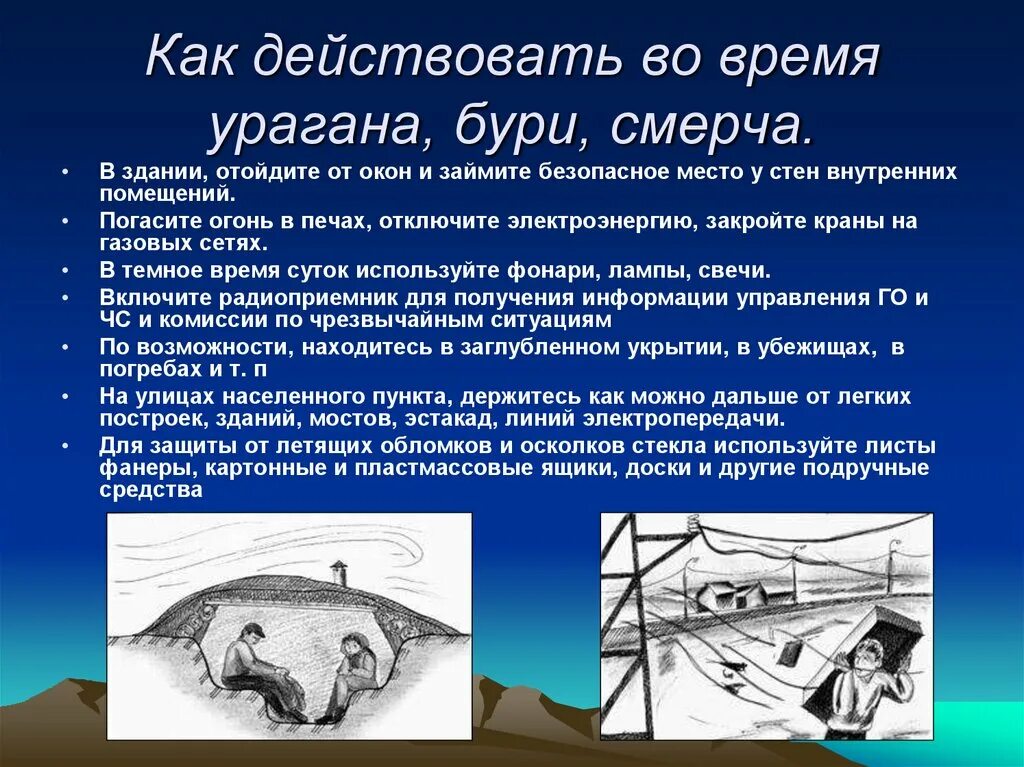 Как действовать во время урагана, бури, смерча.

• В здании, отойдите от окон и займите безопасное место у стен внутренних помещений.
• Погасите огонь в печах, отключите электроэнергию, закройте краны на газовых сетях.
• В темное время суток используйте фонари, лампы, свечи.
• Включите радиоприемник для получения информации управления ГО и ЧС и комиссии по чрезвычайным ситуациям
• По возможности, находитесь в заглубленном укрытии, в убежищах, в погребах и т. п
• На улицах населенного пункта, держитесь как можно дальше от легких построек, зданий, мостов, эстакад, линий электропередачи.
• Для защиты от летящих обломков и осколков стекла используйте листы фанеры, картонные и пластмассовые ящики, доски и другие подручные средства